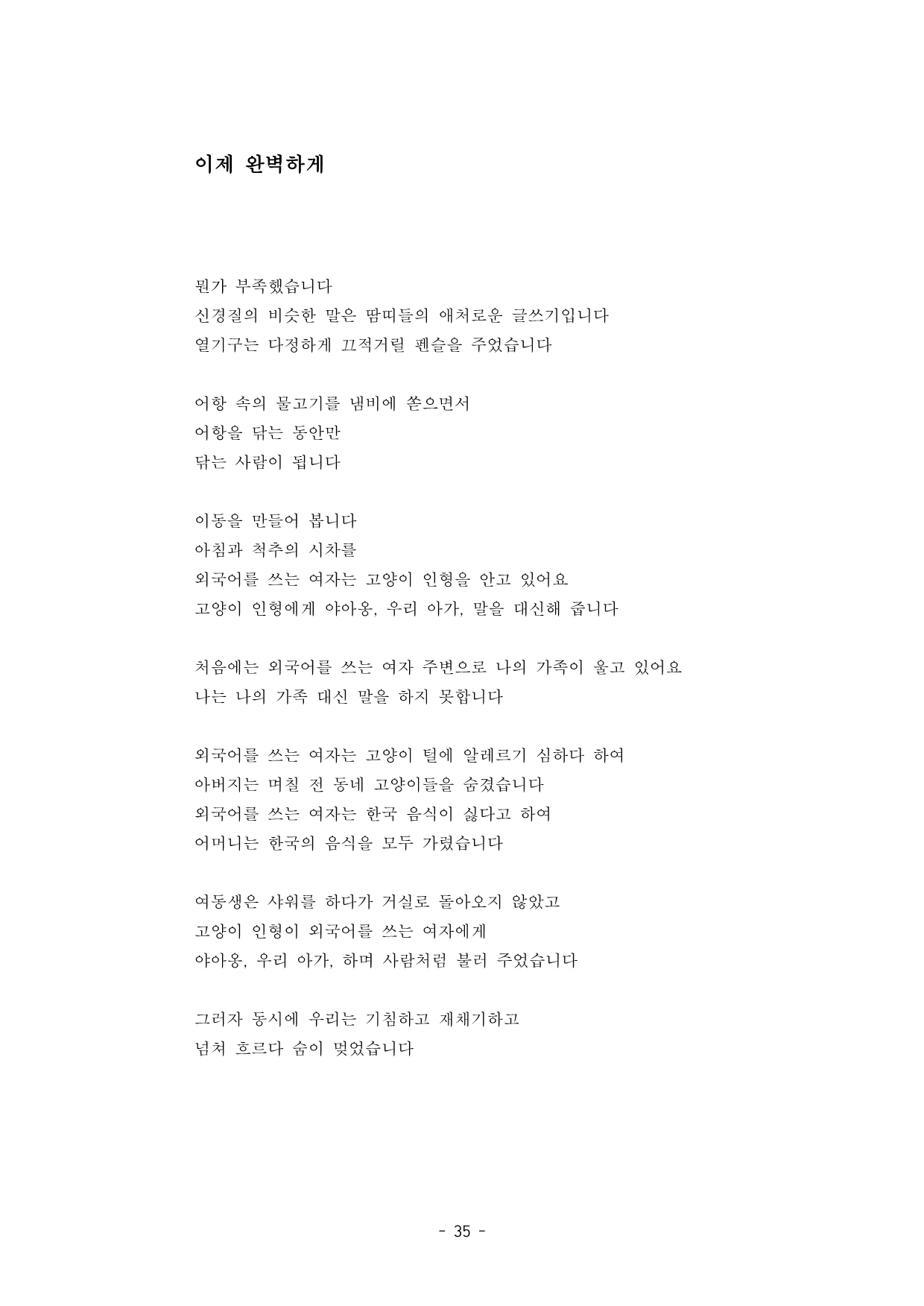 이제 완벽하게

뭔가 부족했습니다
신경질의 비슷한 말은 땀띠들의 애처로운 글쓰기입니다
열기구는 다정하게 끄적거릴 펜슬을 주었습니다

어항 속의 물고기를 냄비에 쏟으면서
어항을 닦는 동안만
닦는 사람이 됩니다

이동을 만들어 봅니다
아침과 척추의 시차를
외국어를 쓰는 여자는 고양이 인형을 안고 있어요
고양이 인형에게 야아옹, 우리 아가, 말을 대신해 줍니다

처음에는 외국어를 쓰는 여자 주변으로 나의 가족이 울고 있어요
나는 나의 가족 대신 말을 하지 못합니다

외국어를 쓰는 여자는 고양이 털에 알레르기 심하다 하여
아버지는 며칠 전 동네 고양이들을 숨겼습니다
외국어를 쓰는 여자는 한국 음식이 싫다고 하여
어머니는 한국의 음식을 모두 가렸습니다

여동생은 샤워를 하다가 거실로 돌아오지 않았고
고양이 인형이 외국어를 쓰는 여자에게
야아옹, 우리 아가, 하며 사람처럼 불러 주었습니다

그러자 동시에 우리는 기침하고 재채기하고
넘쳐 흐르다 숨이 멎었습니다

- 35 -